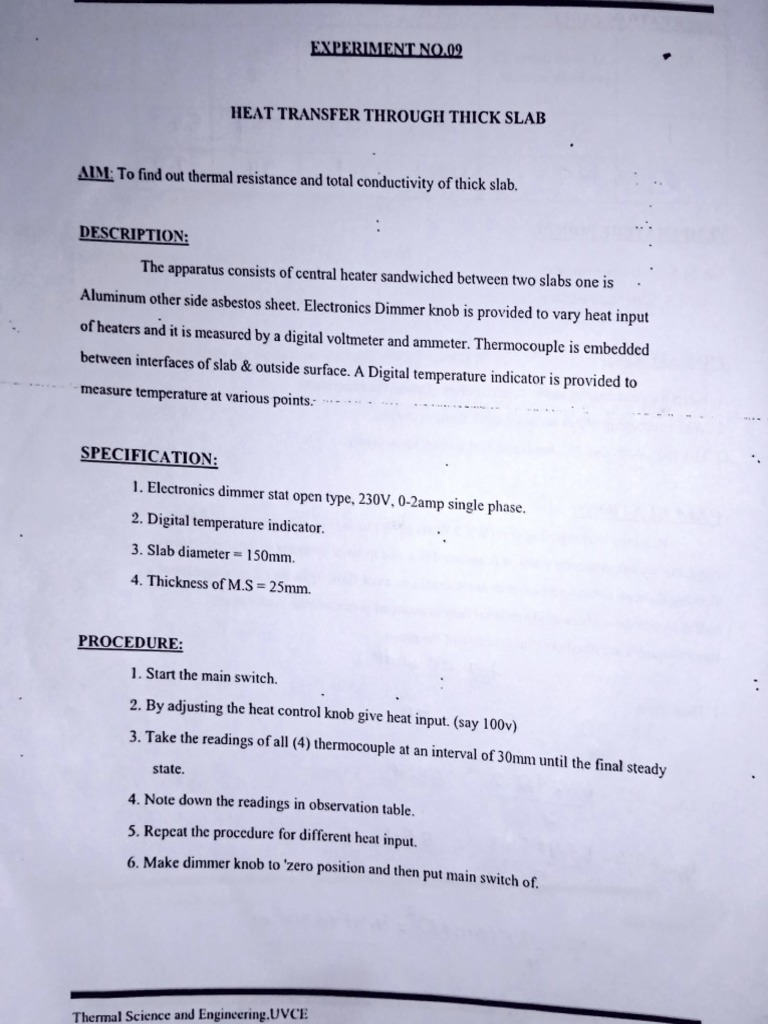 EXPERIMENT NO.09

HEAT TRANSFER THROUGH THICK SLAB

AIM: To find out thermal resistance and total conductivity of thick slab.

DESCRIPTION:

The apparatus consists of central heater sandwiched between two slabs one is Aluminum other side asbestos sheet. Electronics Dimmer knob is provided to vary heat input of heaters and it is measured by a digital voltmeter and ammeter. Thermocouple is embedded between interfaces of slab & outside surface. A Digital temperature indicator is provided to measure temperature at various points.

SPECIFICATION:

1. Electronics dimmer stat open type, 230V, 0-2amp single phase.
2. Digital temperature indicator.
3. Slab diameter = 150mm.
4. Thickness of M.S = 25mm.

PROCEDURE:

1. Start the main switch.
2. By adjusting the heat control knob give heat input. (say 100v)
3. Take the readings of all (4) thermocouple at an interval of 30mm until the final steady state.
4. Note down the readings in observation table.
5. Repeat the procedure for different heat input.
6. Make dimmer knob to 'zero position and then put main switch of.

Thermal Science and Engineering,UVCE